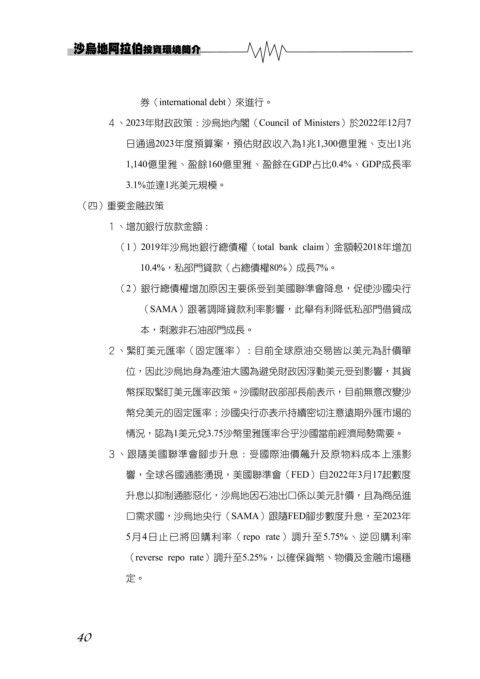 沙烏地阿拉伯投資環境簡介

券（international debt）來進行。

4、2023年財政政策：沙烏地內閣（Council of Ministers）於2022年12月7日通過2023年度預算案，預估財政收入為1兆1,300億里雅、支出1兆1,140億里雅、盈餘160億里雅、盈餘在GDP占比0.4%、GDP成長率3.1%並達1兆美元規模。

（四）重要金融政策

1、增加銀行放款金額：

（1）2019年沙烏地銀行總債權（total bank claim）金額較2018年增加10.4%，私部門貸款（占總債權80%）成長7%。

（2）銀行總債權增加原因主要係受到美國聯準會降息，促使沙國央行（SAMA）跟著調降貸款利率影響，此舉有利降低私部門借貸成本，刺激非石油部門成長。

2、緊盯美元匯率（固定匯率）：目前全球原油交易皆以美元為計價單位，因此沙烏地身為產油大國為避免財政因浮動美元受到影響，其貨幣採取緊盯美元匯率政策。沙國財政部部長前表示，目前無意改變沙幣兌美元的固定匯率；沙國央行亦表示持續密切注意遠期外匯市場的情況，認為1美元兌3.75沙幣里雅匯率合乎沙國當前經濟局勢需要。

3、跟隨美國聯準會腳步升息：受國際油價飆升及原物料成本上漲影響，全球各國通膨湧現，美國聯準會（FED）自2022年3月17起數度升息以抑制通膨惡化，沙烏地因石油出口係以美元計價，且為商品進口需求國，沙烏地央行（SAMA）跟隨FED腳步數度升息，至2023年5月4日止已將回購利率（repo rate）調升至5.75%、逆回購利率（reverse repo rate）調升至5.25%，以確保貨幣、物價及金融市場穩定。

40